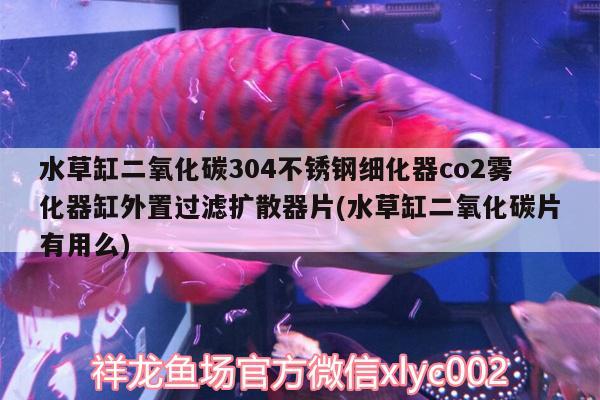 水草缸二氧化碳304不锈钢细化器co2雾化器缸外置过滤扩散器片(水草缸二氧化碳片有用么)

祥龙鱼场官方微信xlyc002